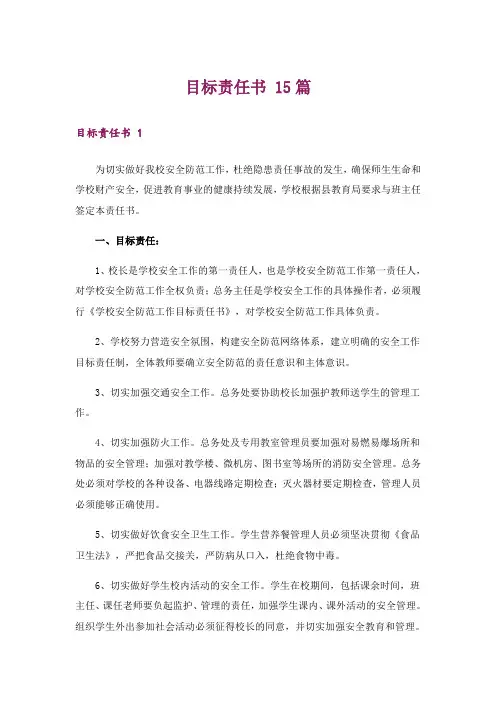 目标责任书 15篇

目标责任书 1

为切实做好我校安全防范工作，杜绝隐患责任事故的发生，确保师生生命和学校财产安全，促进教育事业的健康持续发展，学校根据县教育局要求与班主任签定本责任书。

一、目标责任：

1、校长是学校安全工作的第一责任人，也是学校安全防范工作第一责任人，对学校安全防范工作全权负责；总务主任是学校安全工作的具体操作者，必须履行《学校安全防范工作目标责任书》，对学校安全防范工作具体负责。

2、学校努力营造安全氛围，构建安全防范网络体系，建立明确的安全工作目标责任制，全体教师要确立安全防范的责任意识和主体意识。

3、切实加强交通安全工作。总务处要协助校长加强护教师送学生的管理工作。

4、切实加强防火工作。总务处及专用教室管理员要加强对易燃易爆场所和物品的安全管理；加强对教学楼、微机房、图书室等场所的消防安全管理。总务处必须对学校的各种设备、电器线路定期检查；灭火器材要定期检查，管理人员必须能够正确使用。

5、切实做好饮食安全卫生工作。学生营养餐管理人员必须坚决贯彻《食品卫生法》，严把食品交接关，严防病从口入，杜绝食物中毒。

6、切实做好学生校内活动的安全工作。学生在校期间，包括课余时间，班主任、课任老师要负起监护、管理的责任，加强学生课内、课外活动的安全管理。组织学生外出参加社会活动必须征得校长的同意，并切实加强安全教育和管理。